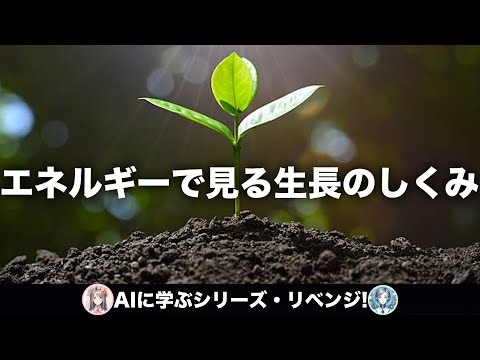 エネルギーで見る生長のしくみ

AIに学ぶシリーズ・リベンジ!